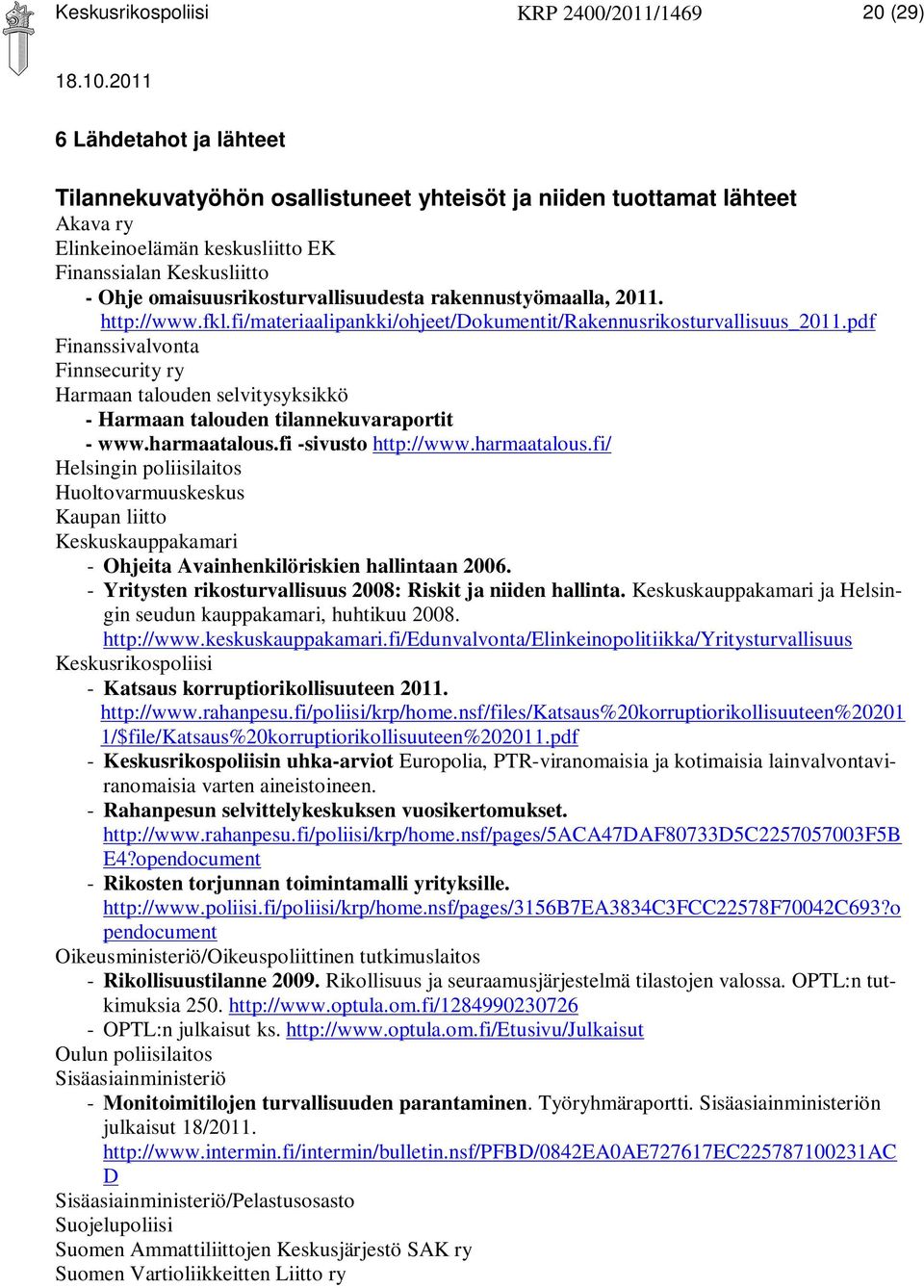 Keskusrikospoliisi KRP 2400/2011/1469 20 (29)

18.10.2011

6 Lähdetahot ja lähteet

Tilannekuvatyöhön osallistuneet yhteisöt ja niiden tuottamat lähteet
Akava ry
Elinkeinoelämän keskusliitto EK
Finanssialan Keskusliitto
- Ohje omaisuusrikosturvallisuudesta rakennustyömaalla, 2011. http://www.fkl.fi/materiaalipankki/ohjeet/Dokumentit/Rakennusrikosturvallisuus_2011.pdf
Finanssivalvonta
Finnsecurity ry
Harmaan talouden selvitysyksikkö
- Harmaan talouden tilannekuvaraportit
- www.harmaatalous.fi -sivusto http://www.harmaatalous.fi/
Helsingin poliisilaitos
Huoltovarmuuskeskus
Kaupan liitto
Keskuskauppakamari
- Ohjeita Avainhenkilöriskien hallintaan 2006.
- Yritysten rikosturvallisuus 2008: Riskit ja niiden hallinta. Keskuskauppakamari ja Helsingin seudun kauppakamari, huhtikuu 2008. http://www.keskuskauppakamari.fi/Edunvalvonta/Elinkeinopolitiikka/Yritysturvallisuus
Keskusrikospoliisi
- Katsaus korruptiorikollisuuteen 2011. http://www.rahanpesu.fi/poliisi/krp/home.nsf/files/Katsaus%20korruptiorikollisuuteen%202011/$file/Katsaus%20korruptiorikollisuuteen%202011.pdf
- Keskusrikospoliisin uhka-arviot Europolia, PTR-viranomaisia ja kotimaisia lainvalvontaviranomaisia varten aineistoineen.
- Rahanpesun selvittelykeskuksen vuosikertomukset. http://www.rahanpesu.fi/poliisi/krp/home.nsf/pages/5ACA47DAF80733D5C2257057003F5BE4?opendocument
- Rikosten torjunnan toimintamalli yrityksille. http://www.poliisi.fi/poliisi/krp/home.nsf/pages/3156B7EA3834C3FCC22578F70042C693?opendocument
Oikeusministeriö/Oikeuspoliittinen tutkimuslaitos
- Rikollisuustilanne 2009. Rikollisuus ja seuraamusjärjestelmä tilastojen valossa. OPTL:n tutkimuksia 250. http://www.optula.om.fi/1284990230726
- OPTL:n julkaisut ks. http://www.optula.om.fi/Etusivu/Julkaisut
Oulun poliisilaitos
Sisäasiainministeriö
- Monitoimitilojen turvallisuuden parantaminen. Työryhmäraportti. Sisäasiainministeriön julkaisut 18/2011. http://www.intermin.fi/intermin/bulletin.nsf/PFBD/0842EA0AE727617EC225787100231ACD
Sisäasiainministeriö/Pelastusosasto
Suojelupoliisi
Suomen Ammattiliittojen Keskusjärjestö SAK ry
Suomen Vartioliikkeitten Liitto ry